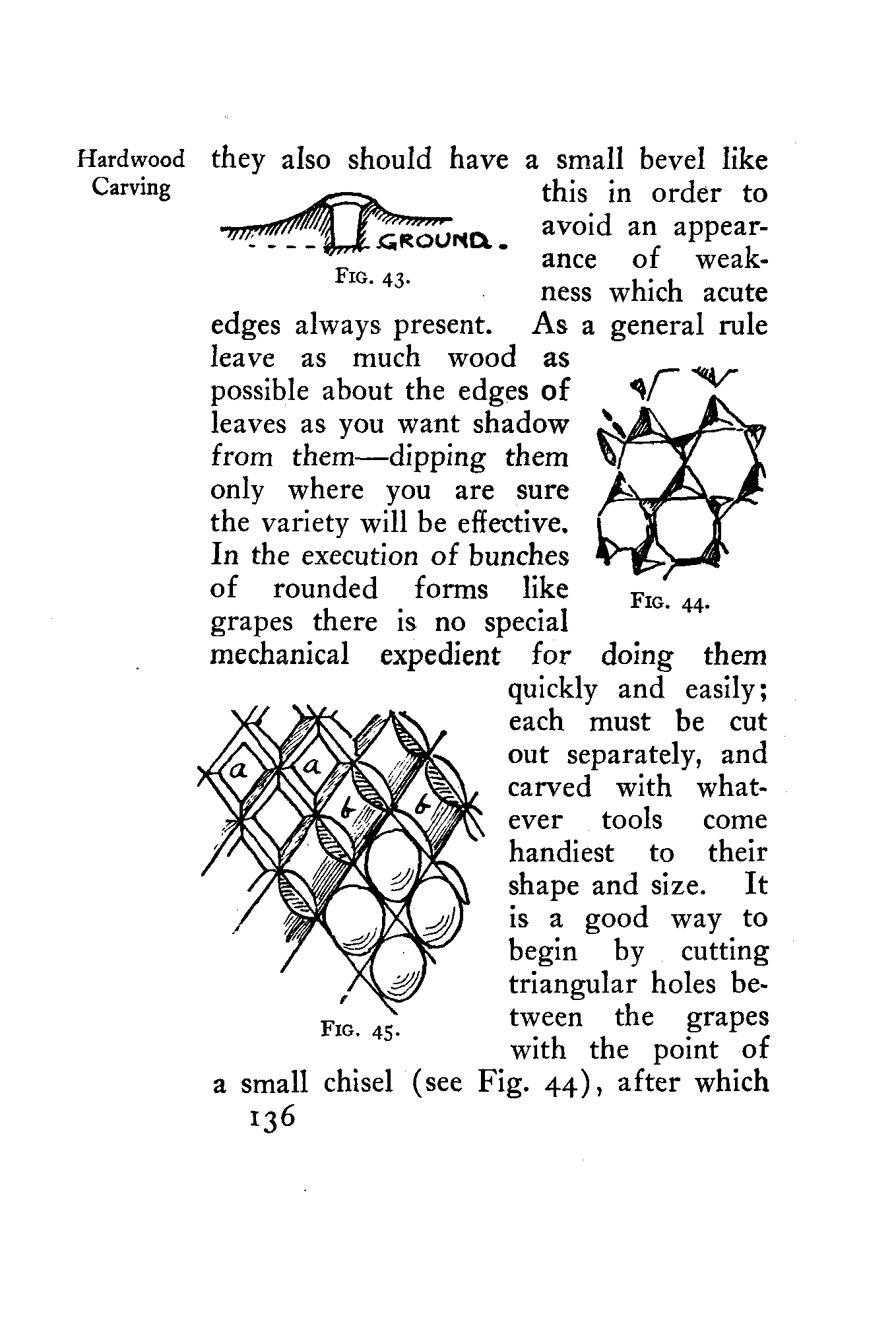 Hardwood Carving

they also should have a small bevel like this in order to avoid an appearance of weakness which acute edges always present. As a general rule leave as much wood as possible about the edges of leaves as you want shadow from them—dipping them only where you are sure the variety will be effective. In the execution of bunches of rounded forms like grapes there is no special mechanical expedient for doing them quickly and easily; each must be cut out separately, and carved with whatever tools come handiest to their shape and size. It is a good way to begin by cutting triangular holes between the grapes with the point of a small chisel (see Fig. 44), after which

GROUND.

FIG. 43.

FIG. 44.

a

a

b

b

FIG. 45.

136